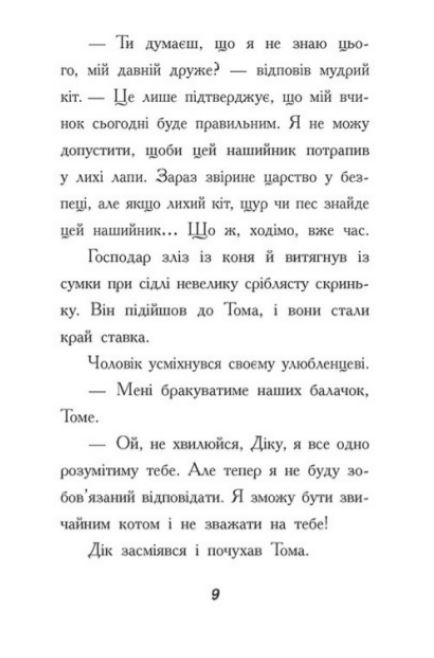 — Ти думаєш, що я не знаю цього, мій давній друже? — відповів мудрий кіт. — Це лише підтверджує, що мій вчинок сьогодні буде правильним. Я не можу допустити, щоби цей нашийник потрапив у лихі лапи. Зараз звірине царство у безпеці, але якщо лихий кіт, щур чи пес знайде цей нашийник... Що ж, ходімо, вже час.

Господар зліз із коня й витягнув із сумки при сідлі невелику сріблясту скриньку. Він підійшов до Тома, і вони стали край ставка.

Чоловік усміхнувся своєму улюбленцеві.

— Мені бракуватиме наших балачок, Томе.

— Ой, не хвилюйся, Діку, я все одно розумітиму тебе. Але тепер я не буду зобов'язаний відповідати. Я зможу бути звичайним котом і не зважати на тебе!

Дік засміявся і почухав Тома.

9